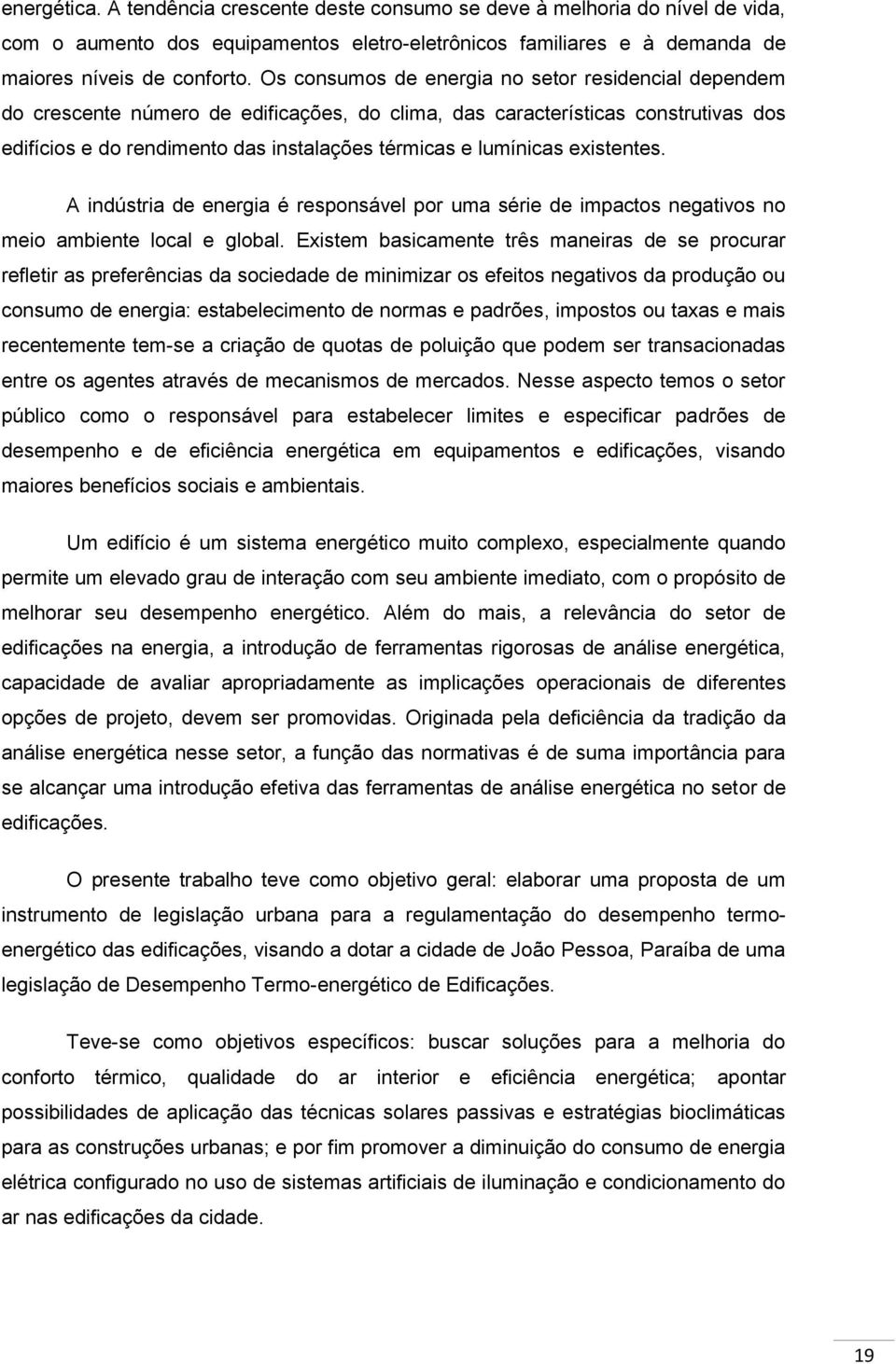 energética. A tendência crescente deste consumo se deve à melhoria do nível de vida, com o aumento dos equipamentos eletro-eletrônicos familiares e à demanda de maiores níveis de conforto. Os consumos de energia no setor residencial dependem do crescente número de edificações, do clima, das características construtivas dos edifícios e do rendimento das instalações térmicas e lumínicas existentes.

A indústria de energia é responsável por uma série de impactos negativos no meio ambiente local e global. Existem basicamente três maneiras de se procurar refletir as preferências da sociedade de minimizar os efeitos negativos da produção ou consumo de energia: estabelecimento de normas e padrões, impostos ou taxas e mais recentemente tem-se a criação de quotas de poluição que podem ser transacionadas entre os agentes através de mecanismos de mercados. Nesse aspecto temos o setor público como o responsável para estabelecer limites e especificar padrões de desempenho e de eficiência energética em equipamentos e edificações, visando maiores benefícios sociais e ambientais.

Um edifício é um sistema energético muito complexo, especialmente quando permite um elevado grau de interação com seu ambiente imediato, com o propósito de melhorar seu desempenho energético. Além do mais, a relevância do setor de edificações na energia, a introdução de ferramentas rigorosas de análise energética, capacidade de avaliar apropriadamente as implicações operacionais de diferentes opções de projeto, devem ser promovidas. Originada pela deficiência da tradição da análise energética nesse setor, a função das normativas é de suma importância para se alcançar uma introdução efetiva das ferramentas de análise energética no setor de edificações.

O presente trabalho teve como objetivo geral: elaborar uma proposta de um instrumento de legislação urbana para a regulamentação do desempenho termo-energético das edificações, visando a dotar a cidade de João Pessoa, Paraíba de uma legislação de Desempenho Termo-energético de Edificações.

Teve-se como objetivos específicos: buscar soluções para a melhoria do conforto térmico, qualidade do ar interior e eficiência energética; apontar possibilidades de aplicação das técnicas solares passivas e estratégias bioclimáticas para as construções urbanas; e por fim promover a diminuição do consumo de energia elétrica configurado no uso de sistemas artificiais de iluminação e condicionamento do ar nas edificações da cidade.

19